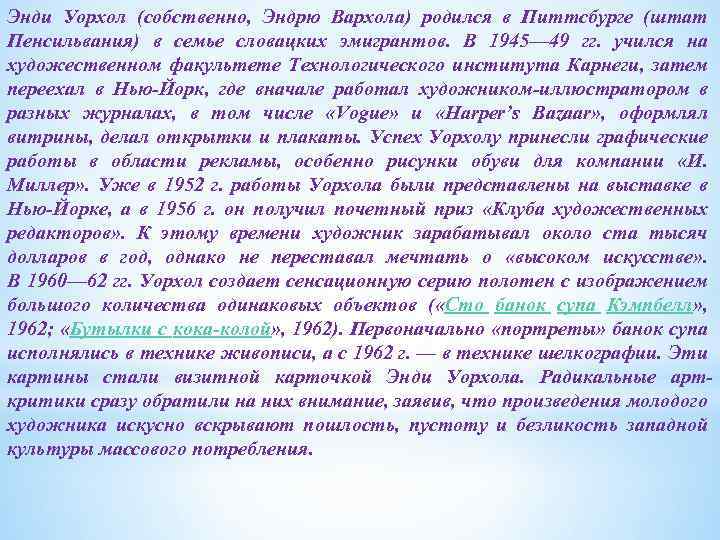 Энди Уорхол (собственно, Эндрю Вархола) родился в Питтсбурге (штат Пенсильвания) в семье словацких эмигрантов. В 1945—49 гг. учился на художественном факультете Технологического института Карнеги, затем переехал в Нью-Йорк, где вначале работал художником-иллюстратором в разных журналах, в том числе «Vogue» и «Harper's Bazaar», оформлял витрины, делал открытки и плакаты. Успех Уорхолу принесли графические работы в области рекламы, особенно рисунки обуви для компании «И. Миллер». Уже в 1952 г. работы Уорхола были представлены на выставке в Нью-Йорке, а в 1956 г. он получил почетный приз «Клуба художественных редакторов». К этому времени художник зарабатывал около ста тысяч долларов в год, однако не переставал мечтать о «высоком искусстве». В 1960—62 гг. Уорхол создает сенсационную серию полотен с изображением большого количества одинаковых объектов («Сто банок супа Кэмпбелл», 1962; «Бутылки с кока-колой», 1962). Первоначально «портреты» банок супа исполнялись в технике живописи, а с 1962 г. — в технике шелкографии. Эти картины стали визитной карточкой Энди Уорхола. Радикальные арт-критики сразу обратили на них внимание, заявив, что произведения молодого художника искусно вскрывают пошлость, пустоту и безликость западной культуры массового потребления.